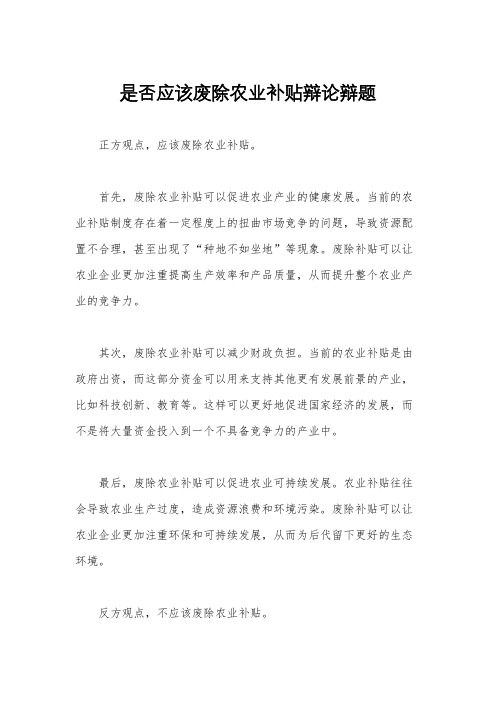 是否应该废除农业补贴辩论辩题

正方观点，应该废除农业补贴。

首先，废除农业补贴可以促进农业产业的健康发展。当前的农业补贴制度存在着一定程度上的扭曲市场竞争的问题，导致资源配置不合理，甚至出现了“种地不如坐地”等现象。废除补贴可以让农业企业更加注重提高生产效率和产品质量，从而提升整个农业产业的竞争力。

其次，废除农业补贴可以减少财政负担。当前的农业补贴是由政府出资，而这部分资金可以用来支持其他更有发展前景的产业，比如科技创新、教育等。这样可以更好地促进国家经济的发展，而不是将大量资金投入到一个不具备竞争力的产业中。

最后，废除农业补贴可以促进农业可持续发展。农业补贴往往会导致农业生产过度，造成资源浪费和环境污染。废除补贴可以让农业企业更加注重环保和可持续发展，从而为后代留下更好的生态环境。

反方观点，不应该废除农业补贴。